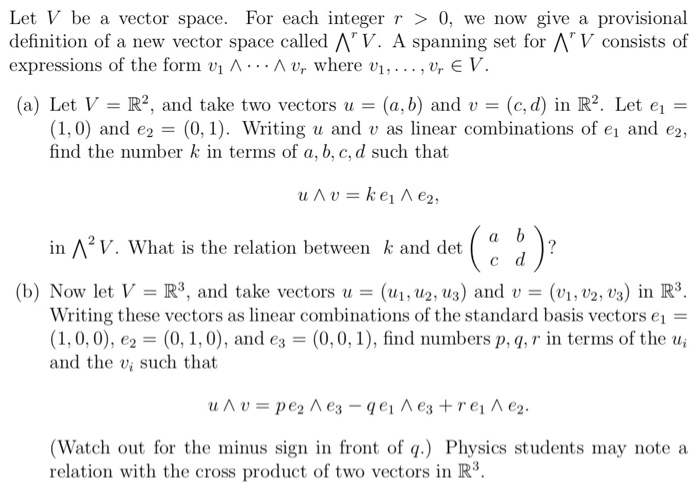 Let $V$ be a vector space. For each integer $r > 0$, we now give a provisional definition of a new vector space called $\bigwedge^r V$. A spanning set for $\bigwedge^r V$ consists of expressions of the form $v_1 \wedge \cdots \wedge v_r$ where $v_1, \ldots, v_r \in V$.

(a) Let $V = \mathbb{R}^2$, and take two vectors $u = (a, b)$ and $v = (c, d)$ in $\mathbb{R}^2$. Let $e_1 = (1, 0)$ and $e_2 = (0, 1)$. Writing $u$ and $v$ as linear combinations of $e_1$ and $e_2$, find the number $k$ in terms of $a, b, c, d$ such that

$$u \wedge v = k\, e_1 \wedge e_2,$$

in $\bigwedge^2 V$. What is the relation between $k$ and $\det \begin{pmatrix} a & b \\ c & d \end{pmatrix}$?

(b) Now let $V = \mathbb{R}^3$, and take vectors $u = (u_1, u_2, u_3)$ and $v = (v_1, v_2, v_3)$ in $\mathbb{R}^3$. Writing these vectors as linear combinations of the standard basis vectors $e_1 = (1, 0, 0)$, $e_2 = (0, 1, 0)$, and $e_3 = (0, 0, 1)$, find numbers $p, q, r$ in terms of the $u_i$ and the $v_i$ such that

$$u \wedge v = p\, e_2 \wedge e_3 - q\, e_1 \wedge e_3 + r\, e_1 \wedge e_2.$$

(Watch out for the minus sign in front of $q$.) Physics students may note a relation with the cross product of two vectors in $\mathbb{R}^3$.